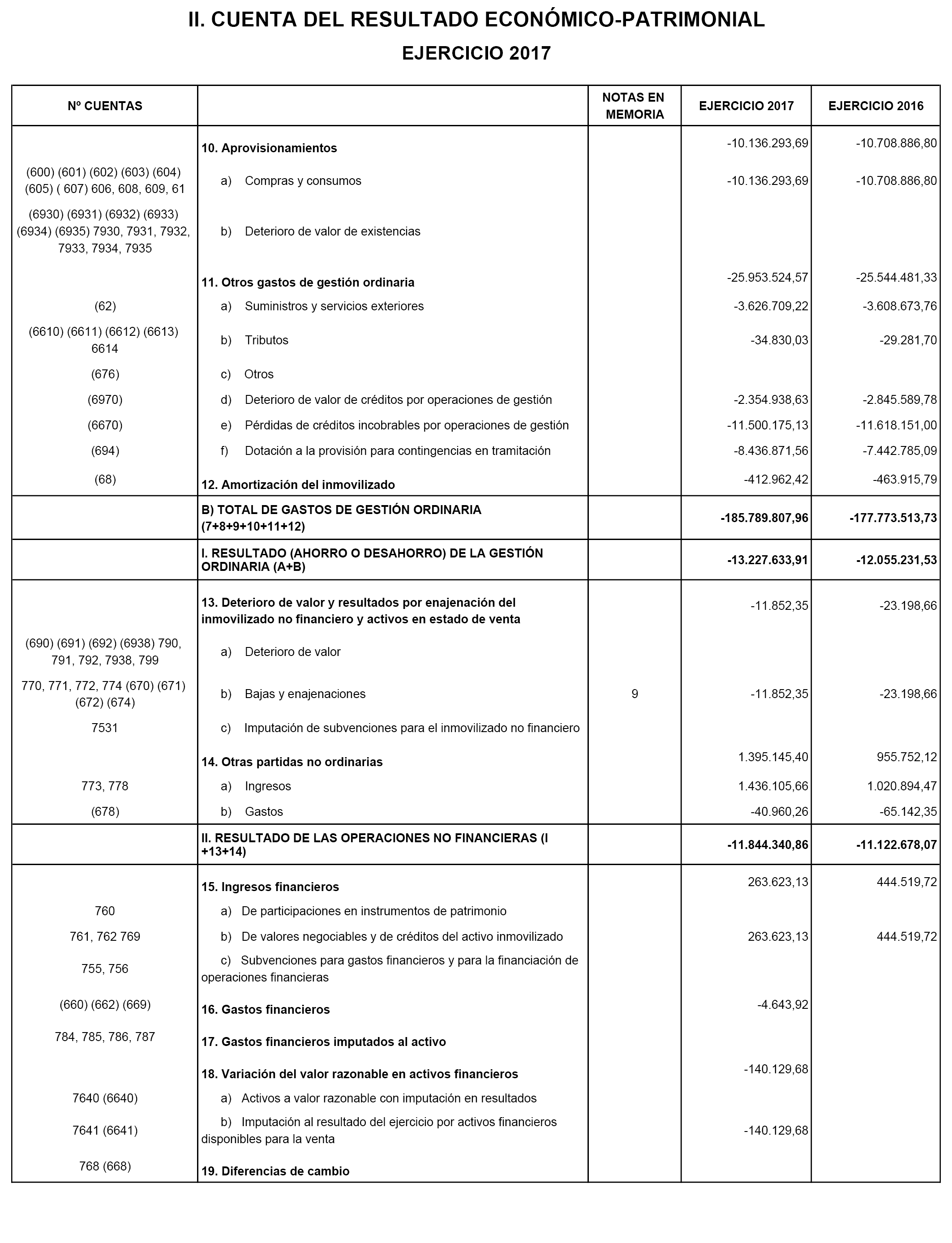 II. CUENTA DEL RESULTADO ECONÓMICO-PATRIMONIAL

EJERCICIO 2017

| Nº CUENTAS | | NOTAS EN MEMORIA | EJERCICIO 2017 | EJERCICIO 2016 |
|---|---|---|---|---|
| | 10. Aprovisionamientos | | -10.136.293,69 | -10.708.886,80 |
| (600) (601) (602) (603) (604) (605) ( 607) 606, 608, 609, 61 | a) Compras y consumos | | -10.136.293,69 | -10.708.886,80 |
| (6930) (6931) (6932) (6933) (6934) (6935) 7930, 7931, 7932, 7933, 7934, 7935 | b) Deterioro de valor de existencias | | | |
| | 11. Otros gastos de gestión ordinaria | | -25.953.524,57 | -25.544.481,33 |
| (62) | a) Suministros y servicios exteriores | | -3.626.709,22 | -3.608.673,76 |
| (6610) (6611) (6612) (6613) 6614 | b) Tributos | | -34.830,03 | -29.281,70 |
| (676) | c) Otros | | | |
| (6970) | d) Deterioro de valor de créditos por operaciones de gestión | | -2.354.938,63 | -2.845.589,78 |
| (6670) | e) Pérdidas de créditos incobrables por operaciones de gestión | | -11.500.175,13 | -11.618.151,00 |
| (694) | f) Dotación a la provisión para contingencias en tramitación | | -8.436.871,56 | -7.442.785,09 |
| (68) | 12. Amortización del inmovilizado | | -412.962,42 | -463.915,79 |
| | B) TOTAL DE GASTOS DE GESTIÓN ORDINARIA (7+8+9+10+11+12) | | -185.789.807,96 | -177.773.513,73 |
| | I. RESULTADO (AHORRO O DESAHORRO) DE LA GESTIÓN ORDINARIA (A+B) | | -13.227.633,91 | -12.055.231,53 |
| | 13. Deterioro de valor y resultados por enajenación del inmovilizado no financiero y activos en estado de venta | | -11.852,35 | -23.198,66 |
| (690) (691) (692) (6938) 790, 791, 792, 7938, 799 | a) Deterioro de valor | | | |
| 770, 771, 772, 774 (670) (671) (672) (674) | b) Bajas y enajenaciones | 9 | -11.852,35 | -23.198,66 |
| 7531 | c) Imputación de subvenciones para el inmovilizado no financiero | | | |
| | 14. Otras partidas no ordinarias | | 1.395.145,40 | 955.752,12 |
| 773, 778 | a) Ingresos | | 1.436.105,66 | 1.020.894,47 |
| (678) | b) Gastos | | -40.960,26 | -65.142,35 |
| | II. RESULTADO DE LAS OPERACIONES NO FINANCIERAS (I +13+14) | | -11.844.340,86 | -11.122.678,07 |
| | 15. Ingresos financieros | | 263.623,13 | 444.519,72 |
| 760 | a) De participaciones en instrumentos de patrimonio | | | |
| 761, 762 769 | b) De valores negociables y de créditos del activo inmovilizado | | 263.623,13 | 444.519,72 |
| 755, 756 | c) Subvenciones para gastos financieros y para la financiación de operaciones financieras | | | |
| (660) (662) (669) | 16. Gastos financieros | | -4.643,92 | |
| 784, 785, 786, 787 | 17. Gastos financieros imputados al activo | | | |
| | 18. Variación del valor razonable en activos financieros | | -140.129,68 | |
| 7640 (6640) | a) Activos a valor razonable con imputación en resultados | | | |
| 7641 (6641) | b) Imputación al resultado del ejercicio por activos financieros disponibles para la venta | | -140.129,68 | |
| 768 (668) | 19. Diferencias de cambio | | | |